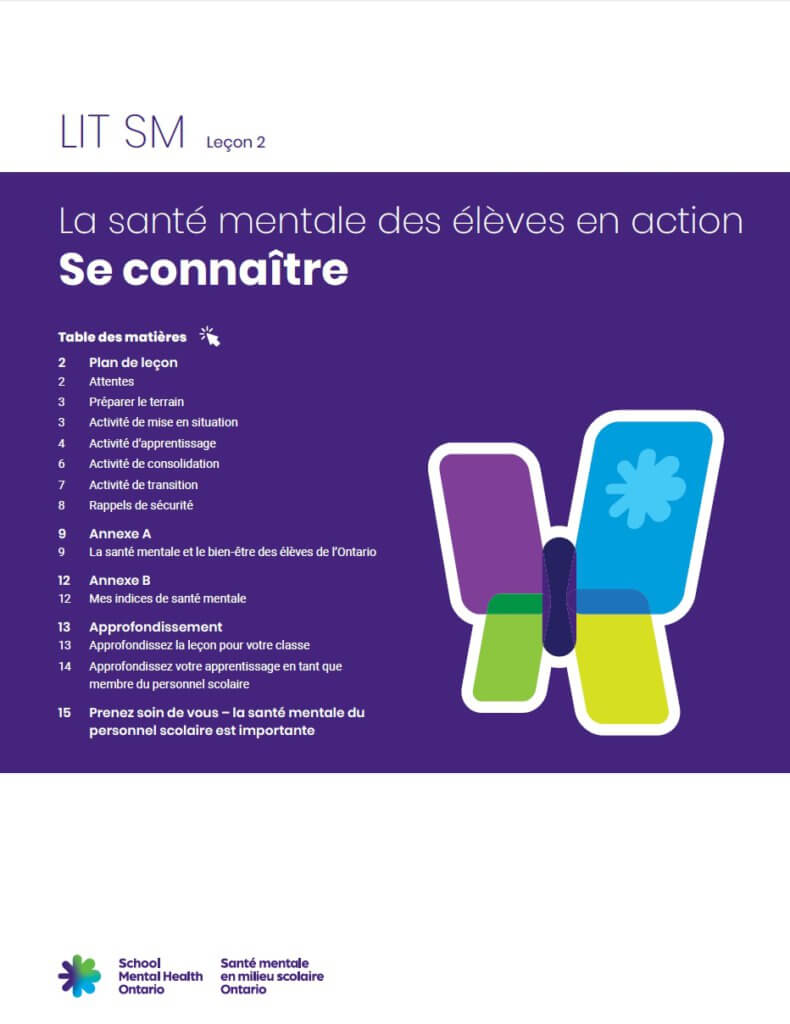 LIT SM Leçon 2

La santé mentale des élèves en action
Se connaître

Table des matières

2 Plan de leçon
2 Attentes
3 Préparer le terrain
3 Activité de mise en situation
4 Activité d'apprentissage
6 Activité de consolidation
7 Activité de transition
8 Rappels de sécurité

9 Annexe A
9 La santé mentale et le bien-être des élèves de l'Ontario

12 Annexe B
12 Mes indices de santé mentale

13 Approfondissement
13 Approfondissez la leçon pour votre classe
14 Approfondissez votre apprentissage en tant que membre du personnel scolaire

15 Prenez soin de vous – la santé mentale du personnel scolaire est importante

School Mental Health Ontario
Santé mentale en milieu scolaire Ontario